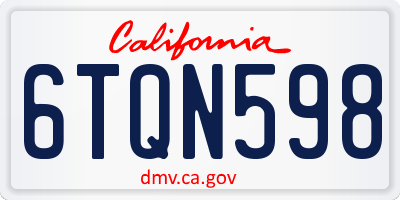 California

6TQN598

dmv.ca.gov